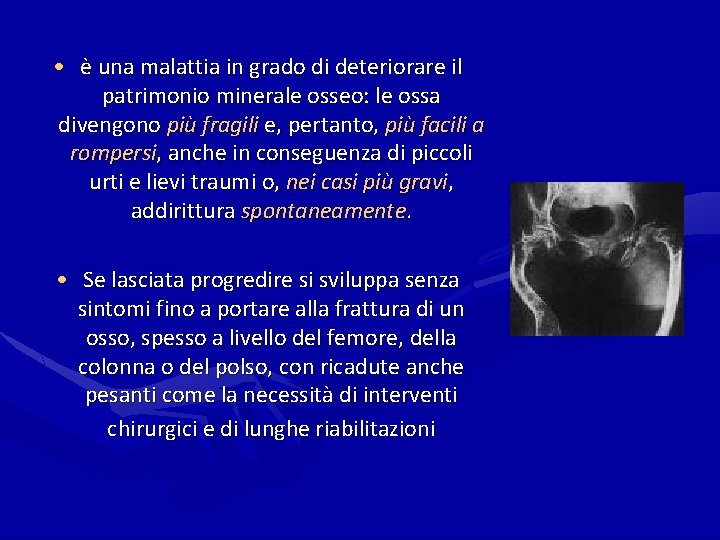 • è una malattia in grado di deteriorare il patrimonio minerale osseo: le ossa divengono più fragili e, pertanto, più facili a rompersi, anche in conseguenza di piccoli urti e lievi traumi o, nei casi più gravi, addirittura spontaneamente.

• Se lasciata progredire si sviluppa senza sintomi fino a portare alla frattura di un osso, spesso a livello del femore, della colonna o del polso, con ricadute anche pesanti come la necessità di interventi chirurgici e di lunghe riabilitazioni